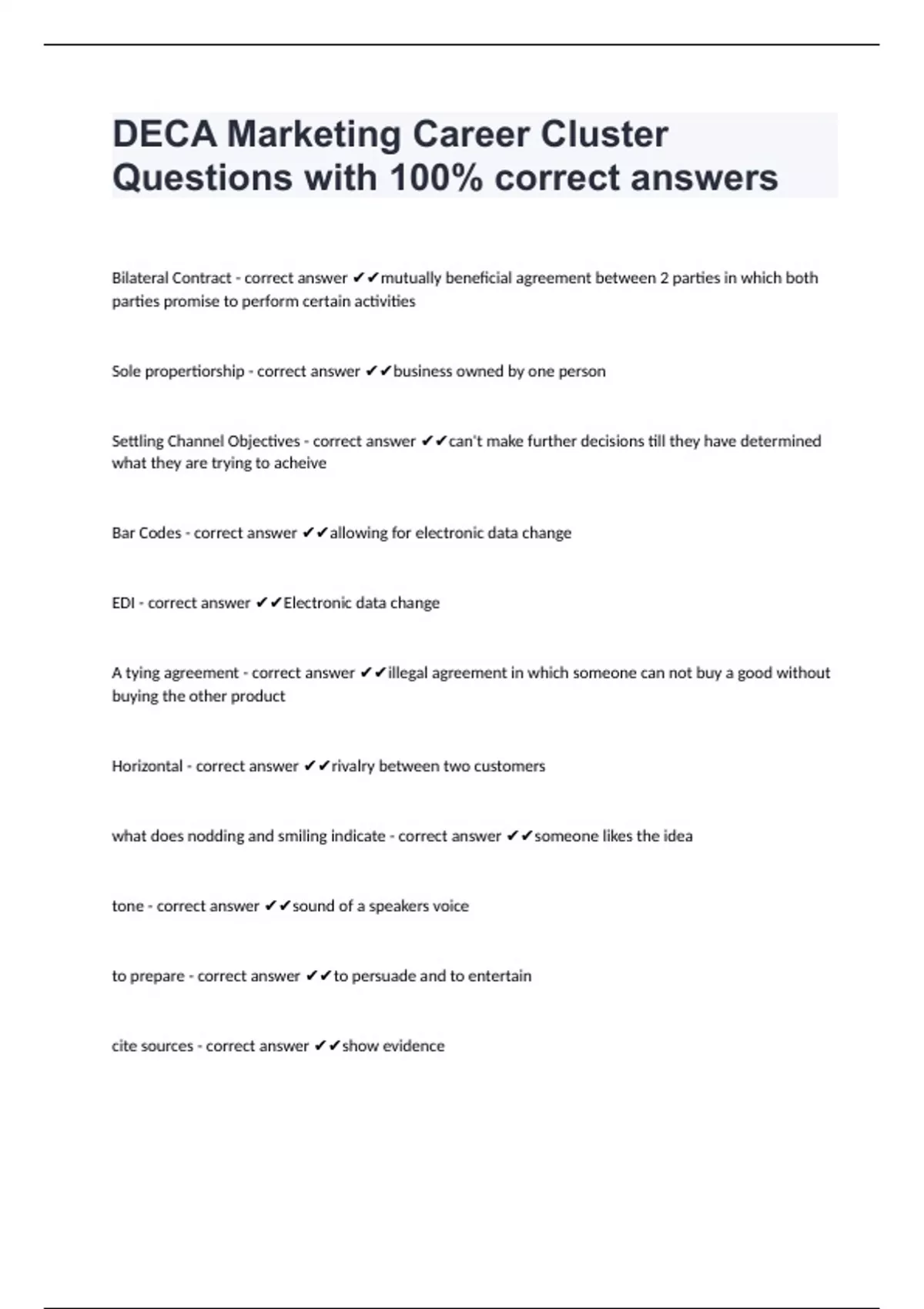 DECA Marketing Career Cluster Questions with 100% correct answers

Bilateral Contract - correct answer ✔✔mutually beneficial agreement between 2 parties in which both parties promise to perform certain activities

Sole propertiorship - correct answer ✔✔business owned by one person

Settling Channel Objectives - correct answer ✔✔can't make further decisions till they have determined what they are trying to acheive

Bar Codes - correct answer ✔✔allowing for electronic data change

EDI - correct answer ✔✔Electronic data change

A tying agreement - correct answer ✔✔illegal agreement in which someone can not buy a good without buying the other product

Horizontal - correct answer ✔✔rivalry between two customers

what does nodding and smiling indicate - correct answer ✔✔someone likes the idea

tone - correct answer ✔✔sound of a speakers voice

to prepare - correct answer ✔✔to persuade and to entertain

cite sources - correct answer ✔✔show evidence